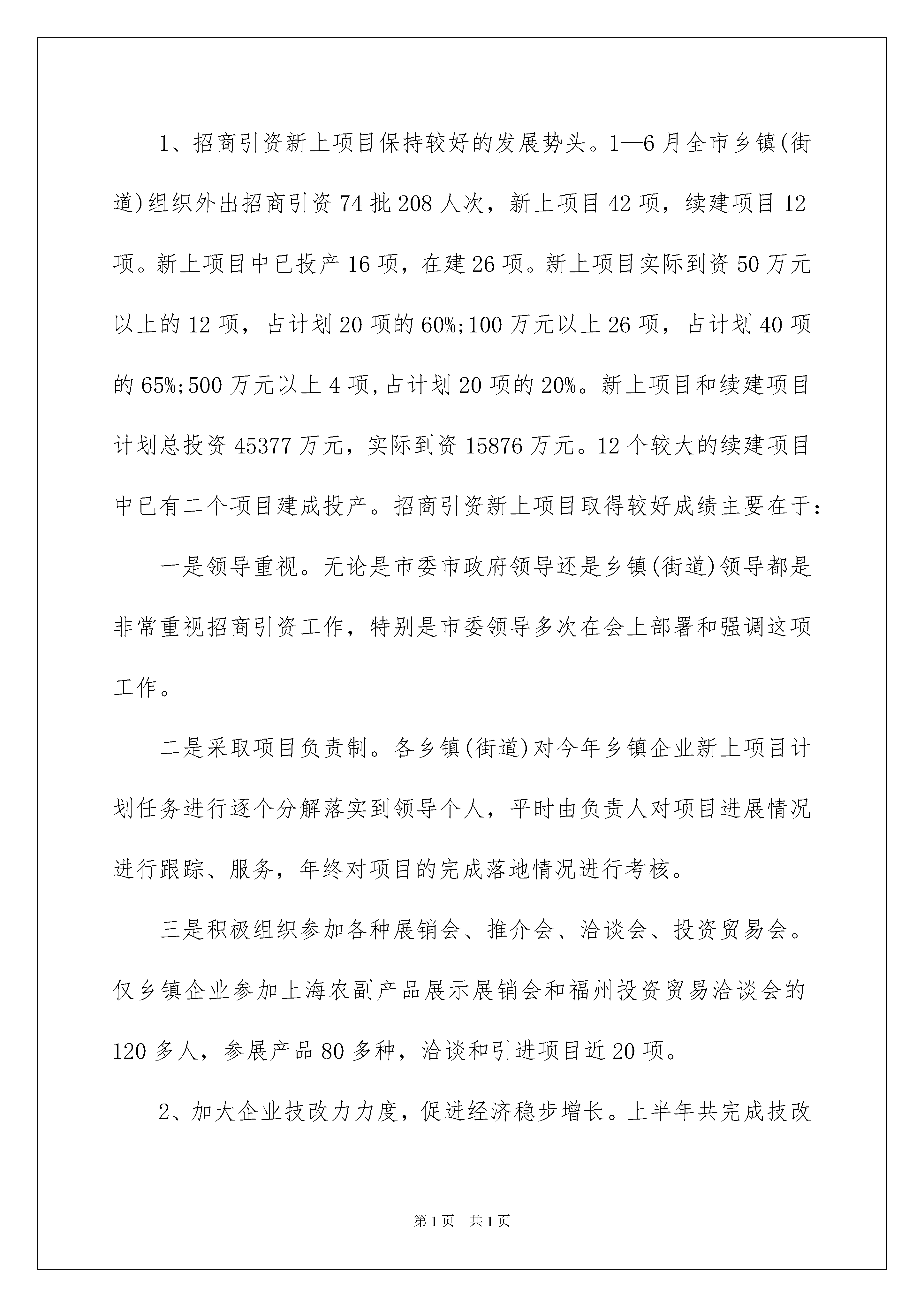 1、招商引资新上项目保持较好的发展势头。1—6月全市乡镇(街道)组织外出招商引资74批208人次，新上项目42项，续建项目12项。新上项目中已投产16项，在建26项。新上项目实际到资50万元以上的12项，占计划20项的60%;100万元以上26项，占计划40项的65%;500万元以上4项,占计划20项的20%。新上项目和续建项目计划总投资45377万元，实际到资15876万元。12个较大的续建项目中已有二个项目建成投产。招商引资新上项目取得较好成绩主要在于:

一是领导重视。无论是市委市政府领导还是乡镇(街道)领导都是非常重视招商引资工作，特别是市委领导多次在会上部署和强调这项工作。

二是采取项目负责制。各乡镇(街道)对今年乡镇企业新上项目计划任务进行逐个分解落实到领导个人，平时由负责人对项目进展情况进行跟踪、服务，年终对项目的完成落地情况进行考核。

三是积极组织参加各种展销会、推介会、洽谈会、投资贸易会。仅乡镇企业参加上海农副产品展示展销会和福州投资贸易洽谈会的120多人，参展产品80多种，洽谈和引进项目近20项。

2、加大企业技改力力度，促进经济稳步增长。上半年共完成技改

第1页　共1页